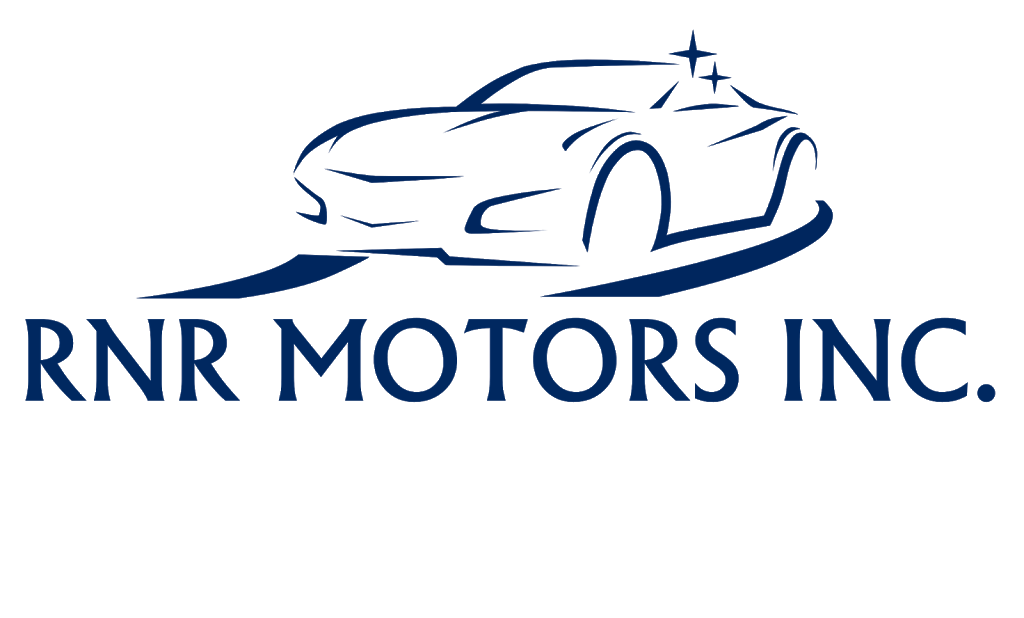 RNR MOTORS INC.